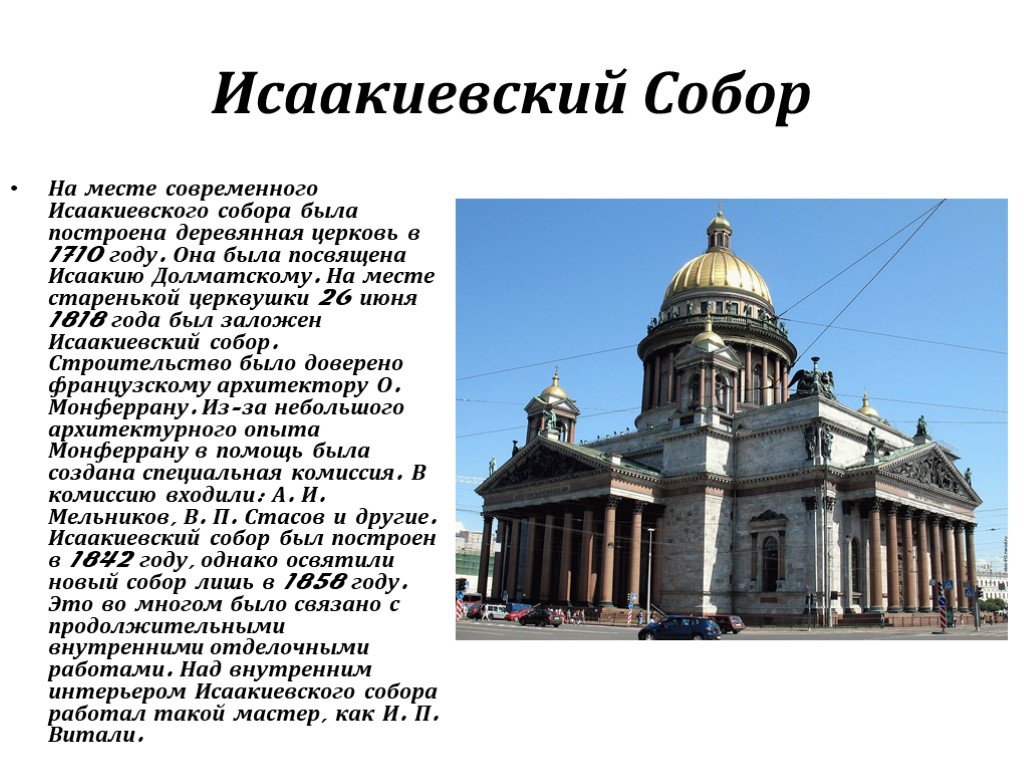 Исаакиевский Собор

• На месте современного Исаакиевского собора была построена деревянная церковь в 1710 году. Она была посвящена Исаакию Долматскому. На месте старенькой церквушки 26 июня 1818 года был заложен Исаакиевский собор. Строительство было доверено французскому архитектору О. Монферрану. Из-за небольшого архитектурного опыта Монферрану в помощь была создана специальная комиссия. В комиссию входили: А. И. Мельников, В. П. Стасов и другие. Исаакиевский собор был построен в 1842 году, однако освятили новый собор лишь в 1858 году. Это во многом было связано с продолжительными внутренними отделочными работами. Над внутренним интерьером Исаакиевского собора работал такой мастер, как И. П. Витали.